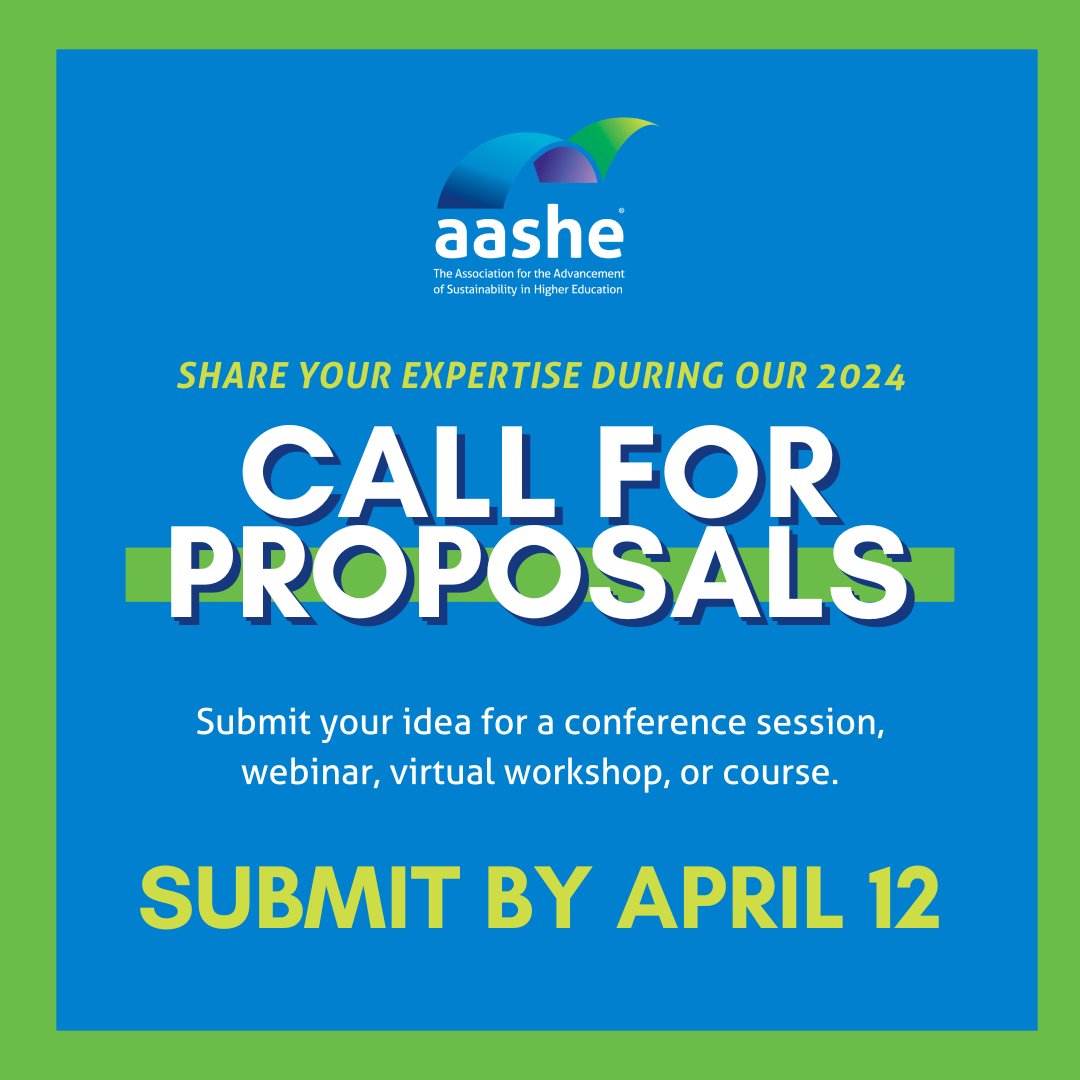 aashe®
The Association for the Advancement of Sustainability in Higher Education

SHARE YOUR EXPERTISE DURING OUR 2024

CALL FOR PROPOSALS

Submit your idea for a conference session, webinar, virtual workshop, or course.

SUBMIT BY APRIL 12